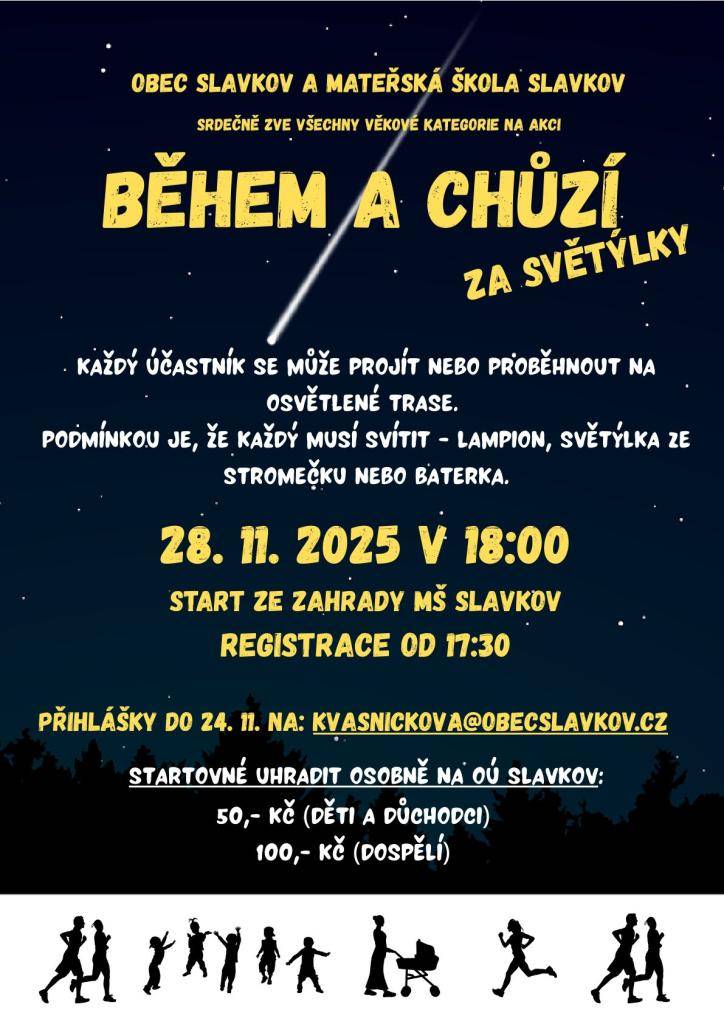 OBEC SLAVKOV A MATEŘSKÁ ŠKOLA SLAVKOV

SRDEČNĚ ZVE VŠECHNY VĚKOVÉ KATEGORIE NA AKCI

BĚHEM A CHŮZÍ

ZA SVĚTÝLKY

KAŽDÝ ÚČASTNÍK SE MŮŽE PROJÍT NEBO PROBĚHNOUT NA OSVĚTLENÉ TRASE.
PODMÍNKOU JE, ŽE KAŽDÝ MUSÍ SVÍTIT - LAMPION, SVĚTÝLKA ZE STROMEČKU NEBO BATERKA.

28. 11. 2025 V 18:00

START ZE ZAHRADY MŠ SLAVKOV

REGISTRACE OD 17:30

PŘIHLÁŠKY DO 24. 11. NA: KVASNICKOVA@OBECSLAVKOV.CZ

STARTOVNÉ UHRADIT OSOBNĚ NA OÚ SLAVKOV:
50,- KČ (DĚTI A DŮCHODCI)
100,- KČ (DOSPĚLÍ)